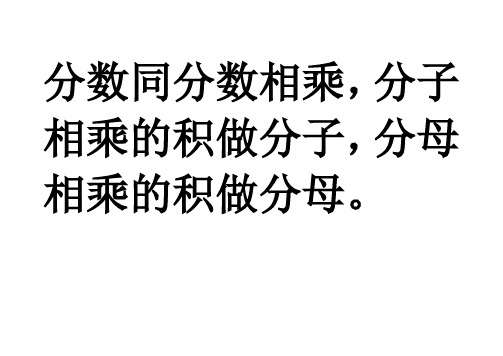 分数同分数相乘，分子相乘的积做分子，分母相乘的积做分母。